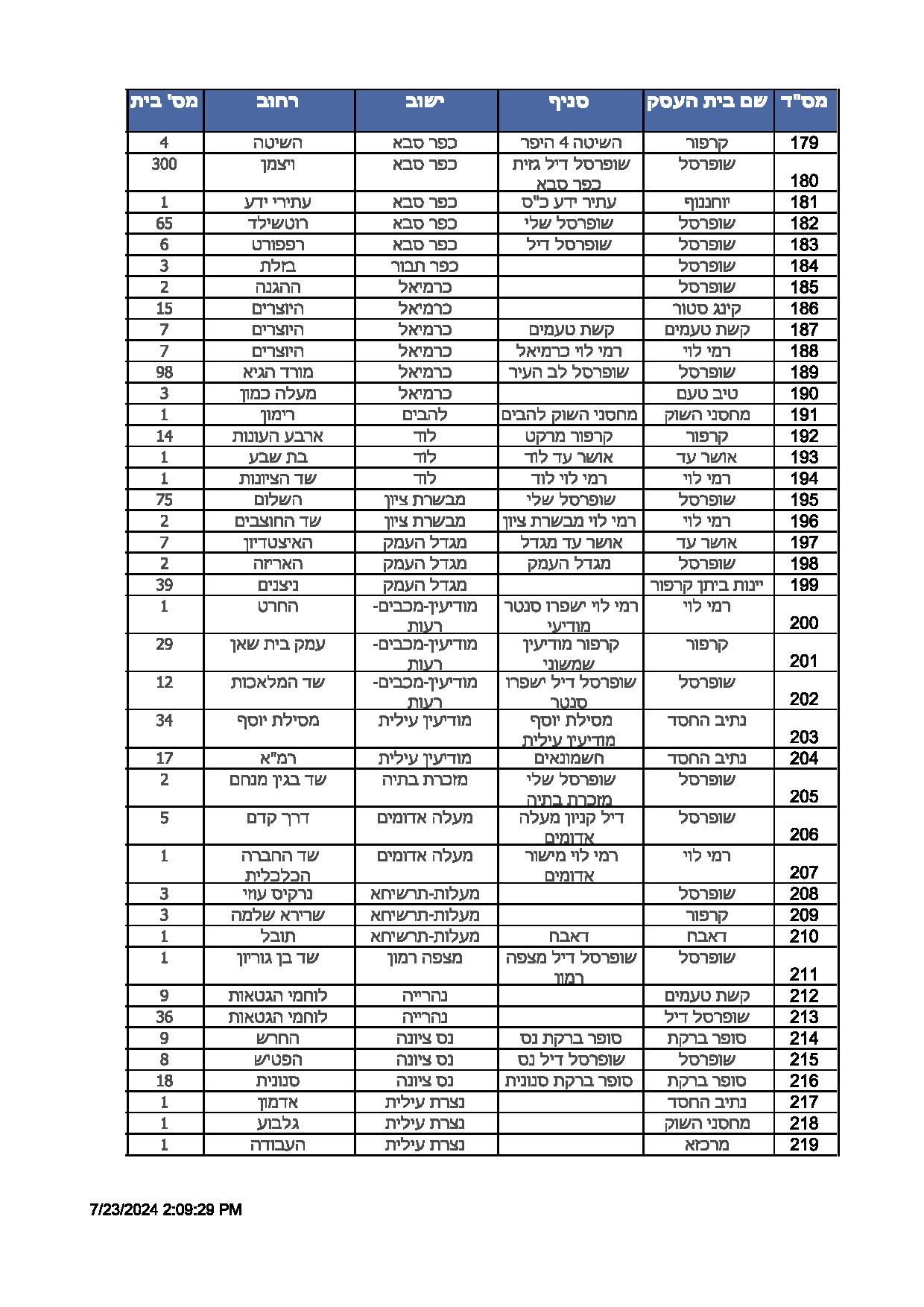 | מס"ד | שם בית העסק | סניף | ישוב | רחוב | מס' בית |
|---|---|---|---|---|---|
| 179 | קרפור | השיטה 4 היפר | כפר סבא | השיטה | 4 |
| 180 | שופרסל | שופרסל דיל גזית כפר סבא | כפר סבא | ויצמן | 300 |
| 181 | יוחננוף | עתיר ידע כ"ס | כפר סבא | עתירי ידע | 1 |
| 182 | שופרסל | שופרסל שלי | כפר סבא | רוטשילד | 65 |
| 183 | שופרסל | שופרסל דיל | כפר סבא | רפפורט | 6 |
| 184 | שופרסל | | כפר תבור | בזלת | 3 |
| 185 | שופרסל | | כרמיאל | ההגנה | 2 |
| 186 | קינג סטור | | כרמיאל | היוצרים | 15 |
| 187 | קשת טעמים | קשת טעמים | כרמיאל | היוצרים | 7 |
| 188 | רמי לוי | רמי לוי כרמיאל | כרמיאל | היוצרים | 7 |
| 189 | שופרסל | שופרסל לב העיר | כרמיאל | מורד הגיא | 98 |
| 190 | טיב טעם | | כרמיאל | מעלה כמון | 3 |
| 191 | מחסני השוק | מחסני השוק להבים | להבים | רימון | 1 |
| 192 | קרפור | קרפור מרקט | לוד | ארבע העונות | 14 |
| 193 | אושר עד | אושר עד לוד | לוד | בת שבע | 1 |
| 194 | רמי לוי | רמי לוי לוד | לוד | שד הציונות | 1 |
| 195 | שופרסל | שופרסל שלי | מבשרת ציון | השלום | 75 |
| 196 | רמי לוי | רמי לוי מבשרת ציון | מבשרת ציון | שד החוצבים | 2 |
| 197 | אושר עד | אושר עד מגדל | מגדל העמק | האיצטדיון | 7 |
| 198 | שופרסל | מגדל העמק | מגדל העמק | האריזה | 2 |
| 199 | יינות ביתן קרפור | | מגדל העמק | ניצנים | 39 |
| 200 | רמי לוי | רמי לוי ישפרו סנטר מודיעי | מודיעין-מכבים-רעות | החרט | 1 |
| 201 | קרפור | קרפור מודיעין שמשוני | מודיעין-מכבים-רעות | עמק בית שאן | 29 |
| 202 | שופרסל | שופרסל דיל ישפרו סנטר | מודיעין-מכבים-רעות | שד המלאכות | 12 |
| 203 | נתיב החסד | מסילת יוסף מודיעין עילית | מודיעין עילית | מסילת יוסף | 34 |
| 204 | נתיב החסד | חשמונאים | מודיעין עילית | רמ"א | 17 |
| 205 | שופרסל | שופרסל שלי מזכרת בתיה | מזכרת בתיה | שד בגין מנחם | 2 |
| 206 | שופרסל | דיל קניון מעלה אדומים | מעלה אדומים | דרך קדם | 5 |
| 207 | רמי לוי | רמי לוי מישור אדומים | מעלה אדומים | שד החברה הכלכלית | 1 |
| 208 | שופרסל | | מעלות-תרשיחא | נרקיס עוזי | 3 |
| 209 | קרפור | | מעלות-תרשיחא | שרירא שלמה | 3 |
| 210 | דאבח | דאבח | מעלות-תרשיחא | תובל | 1 |
| 211 | שופרסל | שופרסל דיל מצפה רמון | מצפה רמון | שד בן גוריון | 1 |
| 212 | קשת טעמים | | נהרייה | לוחמי הגטאות | 9 |
| 213 | שופרסל דיל | | נהרייה | לוחמי הגטאות | 36 |
| 214 | סופר ברקת | סופר ברקת נס | נס ציונה | החרש | 9 |
| 215 | שופרסל | שופרסל דיל נס | נס ציונה | הפטיש | 8 |
| 216 | סופר ברקת | סופר ברקת סנונית | נס ציונה | סנונית | 18 |
| 217 | נתיב החסד | | נצרת עילית | אדמון | 1 |
| 218 | מחסני השוק | | נצרת עילית | גלבוע | 1 |
| 219 | מרכזא | | נצרת עילית | העבודה | 1 |

7/23/2024 2:09:29 PM